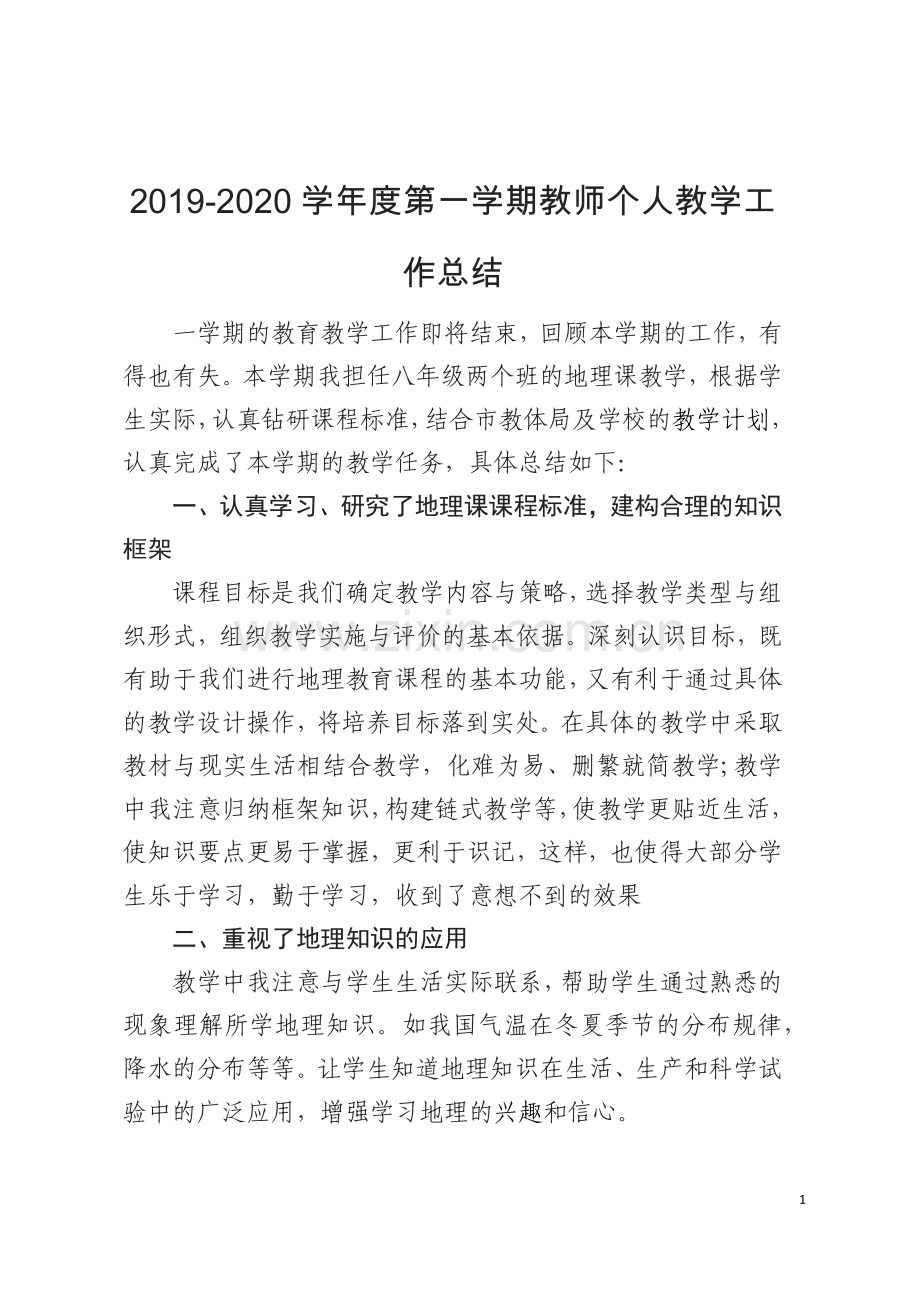 2019-2020学年度第一学期教师个人教学工作总结

一学期的教育教学工作即将结束，回顾本学期的工作，有得也有失。本学期我担任八年级两个班的地理课教学，根据学生实际，认真钻研课程标准，结合市教体局及学校的教学计划，认真完成了本学期的教学任务，具体总结如下:

一、认真学习、研究了地理课课程标准，建构合理的知识框架

课程目标是我们确定教学内容与策略，选择教学类型与组织形式，组织教学实施与评价的基本依据。深刻认识目标，既有助于我们进行地理教育课程的基本功能，又有利于通过具体的教学设计操作，将培养目标落到实处。在具体的教学中采取教材与现实生活相结合教学，化难为易、删繁就简教学;教学中我注意归纳框架知识，构建链式教学等，使教学更贴近生活，使知识要点更易于掌握，更利于识记，这样，也使得大部分学生乐于学习，勤于学习，收到了意想不到的效果

二、重视了地理知识的应用

教学中我注意与学生生活实际联系，帮助学生通过熟悉的现象理解所学地理知识。如我国气温在冬夏季节的分布规律，降水的分布等等。让学生知道地理知识在生活、生产和科学试验中的广泛应用，增强学习地理的兴趣和信心。

1

www.zixin.com.cn